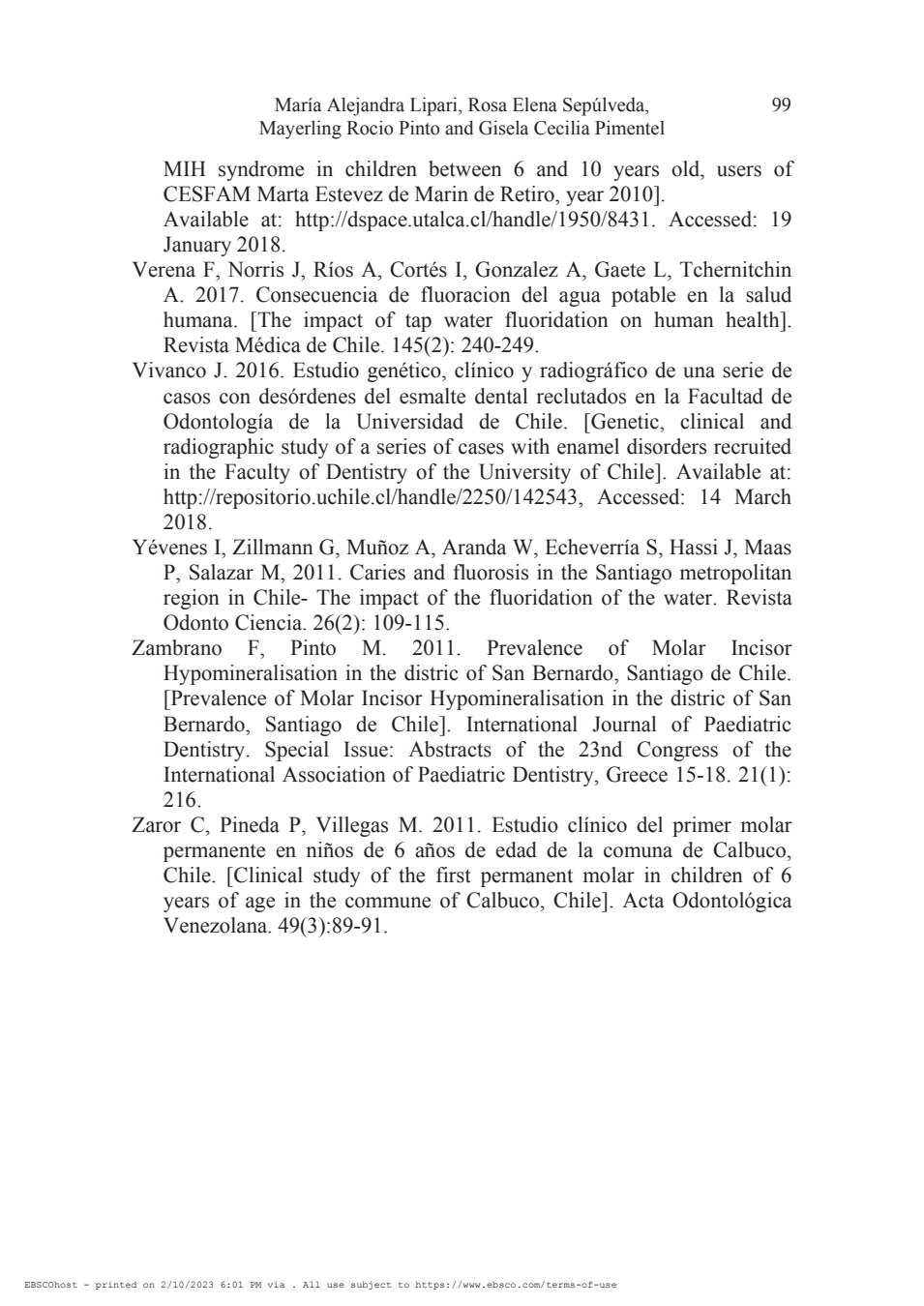 María Alejandra Lipari, Rosa Elena Sepúlveda, Mayerling Rocio Pinto and Gisela Cecilia Pimentel 99

MIH syndrome in children between 6 and 10 years old, users of CESFAM Marta Estevez de Marin de Retiro, year 2010]. Available at: http://dspace.utalca.cl/handle/1950/8431. Accessed: 19 January 2018.

Verena F, Norris J, Ríos A, Cortés I, Gonzalez A, Gaete L, Tchernitchin A. 2017. Consecuencia de fluoracion del agua potable en la salud humana. [The impact of tap water fluoridation on human health]. Revista Médica de Chile. 145(2): 240-249.

Vivanco J. 2016. Estudio genético, clínico y radiográfico de una serie de casos con desórdenes del esmalte dental reclutados en la Facultad de Odontología de la Universidad de Chile. [Genetic, clinical and radiographic study of a series of cases with enamel disorders recruited in the Faculty of Dentistry of the University of Chile]. Available at: http://repositorio.uchile.cl/handle/2250/142543, Accessed: 14 March 2018.

Yévenes I, Zillmann G, Muñoz A, Aranda W, Echeverría S, Hassi J, Maas P, Salazar M, 2011. Caries and fluorosis in the Santiago metropolitan region in Chile- The impact of the fluoridation of the water. Revista Odonto Ciencia. 26(2): 109-115.

Zambrano F, Pinto M. 2011. Prevalence of Molar Incisor Hypomineralisation in the distric of San Bernardo, Santiago de Chile. [Prevalence of Molar Incisor Hypomineralisation in the distric of San Bernardo, Santiago de Chile]. International Journal of Paediatric Dentistry. Special Issue: Abstracts of the 23nd Congress of the International Association of Paediatric Dentistry, Greece 15-18. 21(1): 216.

Zaror C, Pineda P, Villegas M. 2011. Estudio clínico del primer molar permanente en niños de 6 años de edad de la comuna de Calbuco, Chile. [Clinical study of the first permanent molar in children of 6 years of age in the commune of Calbuco, Chile]. Acta Odontológica Venezolana. 49(3):89-91.

EBSCOhost - printed on 2/10/2023 6:01 PM via . All use subject to https://www.ebsco.com/terms-of-use